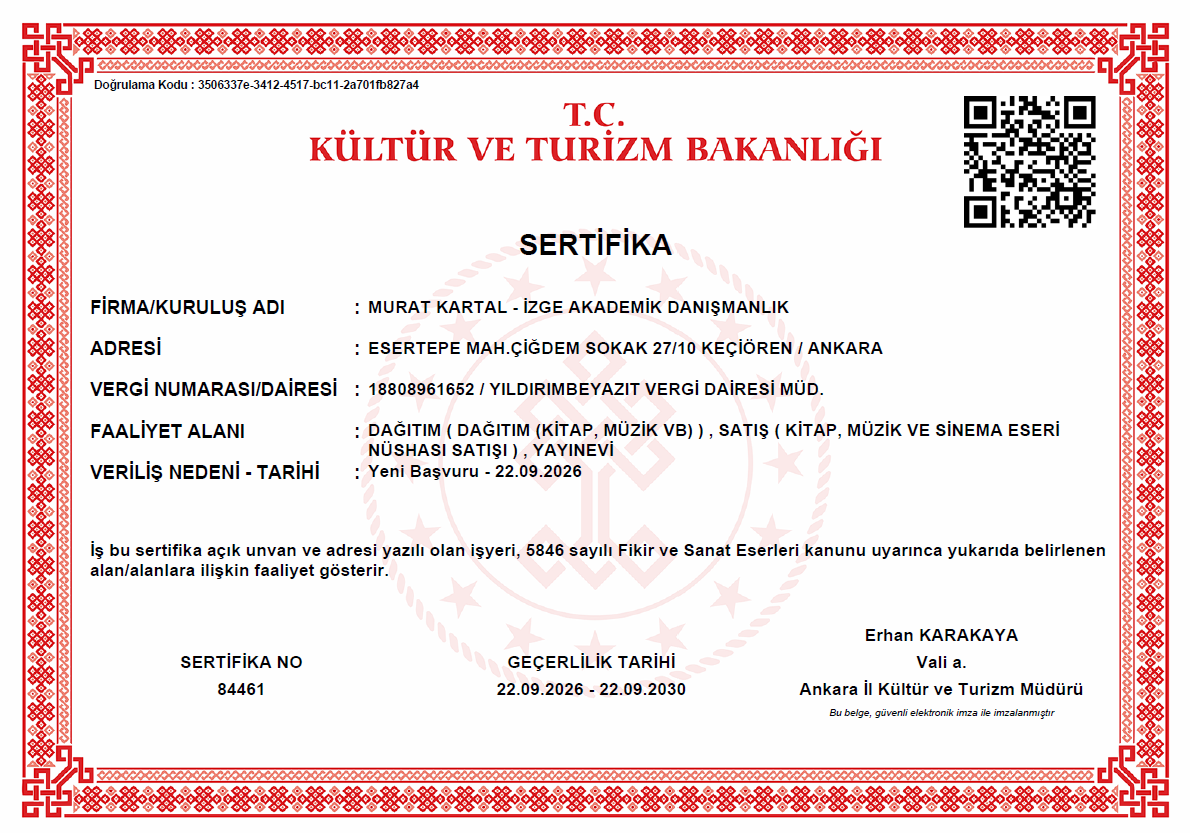 Doğrulama Kodu : 3506337e-3412-4517-bc11-2a701fb827a4

T.C.
KÜLTÜR VE TURİZM BAKANLIĞI

SERTİFİKA

FİRMA/KURULUŞ ADI : MURAT KARTAL - İZGE AKADEMİK DANIŞMANLIK

ADRESİ : ESERTEPE MAH.ÇİĞDEM SOKAK 27/10 KEÇİÖREN / ANKARA

VERGİ NUMARASI/DAİRESİ : 18808961652 / YILDIRIMBEYAZIT VERGİ DAİRESİ MÜD.

FAALİYET ALANI : DAĞITIM ( DAĞITIM (KİTAP, MÜZİK VB) ) , SATIŞ ( KİTAP, MÜZİK VE SİNEMA ESERİ NÜSHASI SATIŞI ) , YAYINEVİ

VERİLİŞ NEDENİ - TARİHİ : Yeni Başvuru - 22.09.2026

İş bu sertifika açık unvan ve adresi yazılı olan işyeri, 5846 sayılı Fikir ve Sanat Eserleri kanunu uyarınca yukarıda belirlenen alan/alanlara ilişkin faaliyet gösterir.

SERTİFİKA NO
84461

GEÇERLİLİK TARİHİ
22.09.2026 - 22.09.2030

Erhan KARAKAYA
Vali a.
Ankara İl Kültür ve Turizm Müdürü
Bu belge, güvenli elektronik imza ile imzalanmıştır